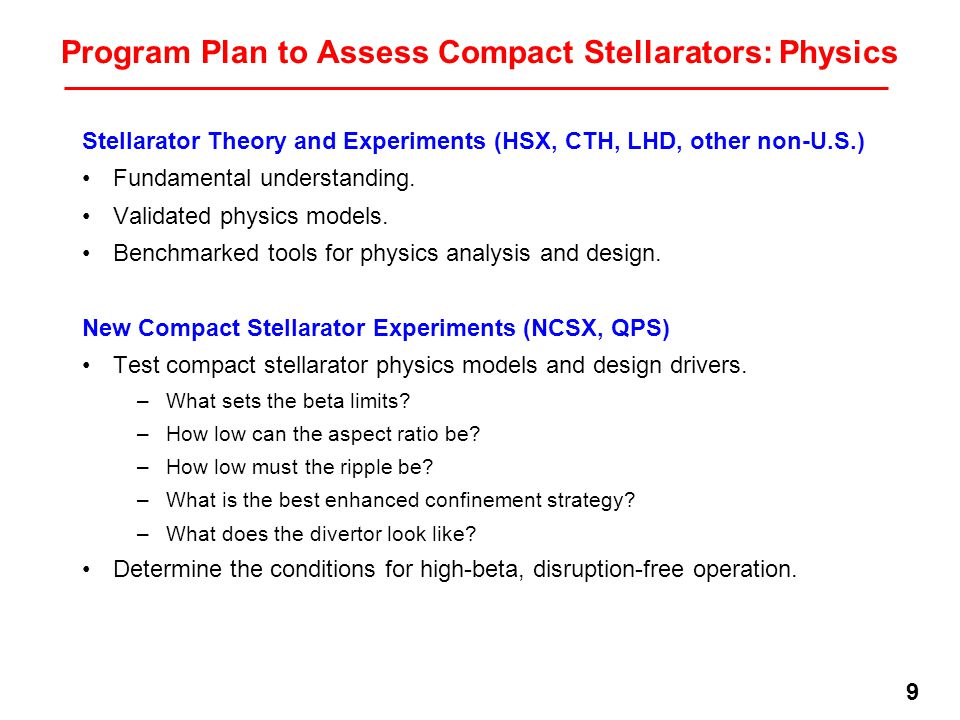 Program Plan to Assess Compact Stellarators: Physics

Stellarator Theory and Experiments (HSX, CTH, LHD, other non-U.S.)

• Fundamental understanding.
• Validated physics models.
• Benchmarked tools for physics analysis and design.

New Compact Stellarator Experiments (NCSX, QPS)

• Test compact stellarator physics models and design drivers.
– What sets the beta limits?
– How low can the aspect ratio be?
– How low must the ripple be?
– What is the best enhanced confinement strategy?
– What does the divertor look like?
• Determine the conditions for high-beta, disruption-free operation.

9